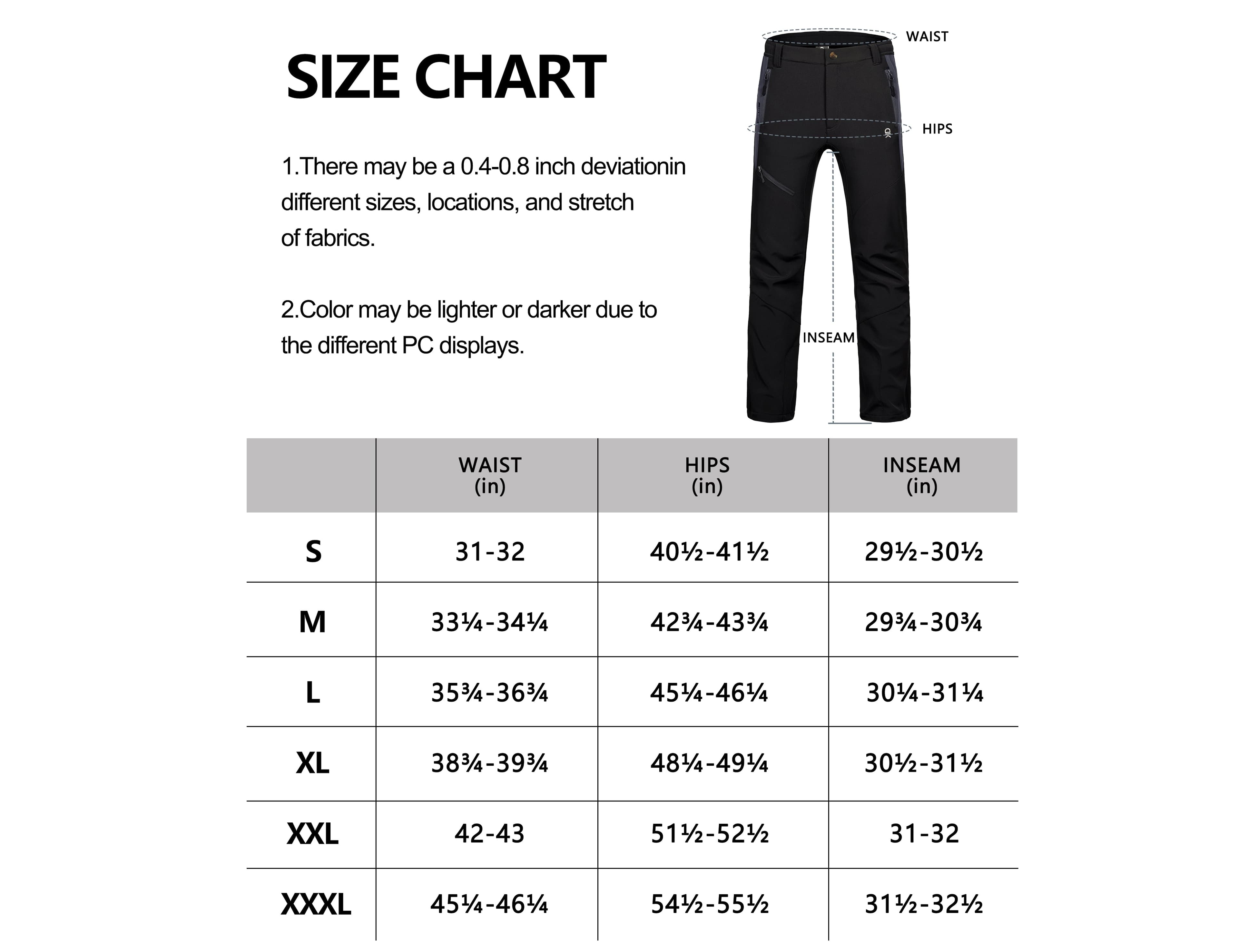 SIZE CHART

1.There may be a 0.4-0.8 inch deviationin different sizes, locations, and stretch of fabrics.

2.Color may be lighter or darker due to the different PC displays.

WAIST
HIPS
INSEAM

|  | WAIST (in) | HIPS (in) | INSEAM (in) |
|---|---|---|---|
| S | 31-32 | 40½-41½ | 29½-30½ |
| M | 33¼-34¼ | 42¾-43¾ | 29¾-30¾ |
| L | 35¾-36¾ | 45¼-46¼ | 30¼-31¼ |
| XL | 38¾-39¾ | 48¼-49¼ | 30½-31½ |
| XXL | 42-43 | 51½-52½ | 31-32 |
| XXXL | 45¼-46¼ | 54½-55½ | 31½-32½ |